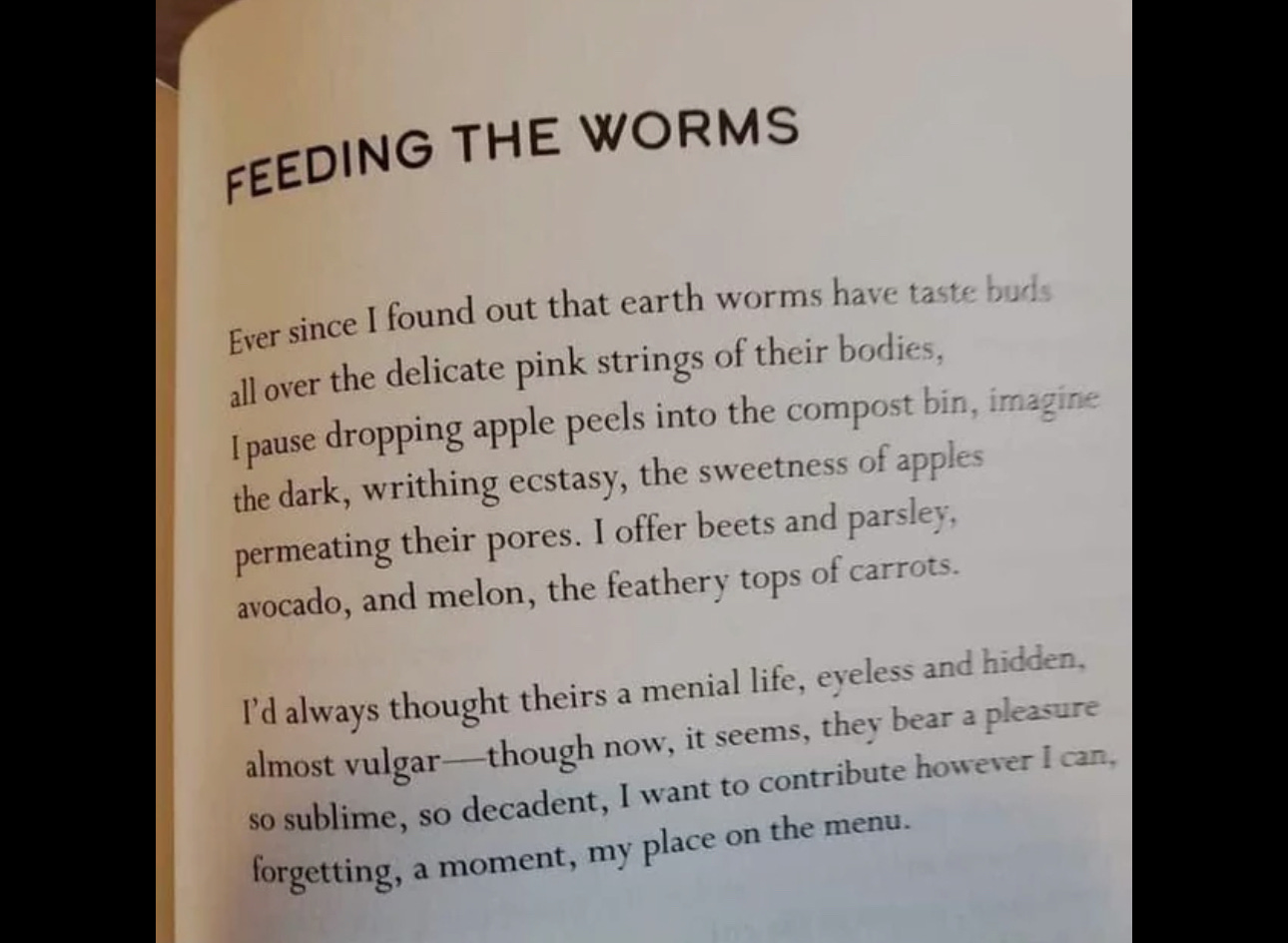 FEEDING THE WORMS

Ever since I found out that earth worms have taste buds
all over the delicate pink strings of their bodies,
I pause dropping apple peels into the compost bin, imagine
the dark, writhing ecstasy, the sweetness of apples
permeating their pores. I offer beets and parsley,
avocado, and melon, the feathery tops of carrots.

I'd always thought theirs a menial life, eyeless and hidden,
almost vulgar—though now, it seems, they bear a pleasure
so sublime, so decadent, I want to contribute however I can,
forgetting, a moment, my place on the menu.